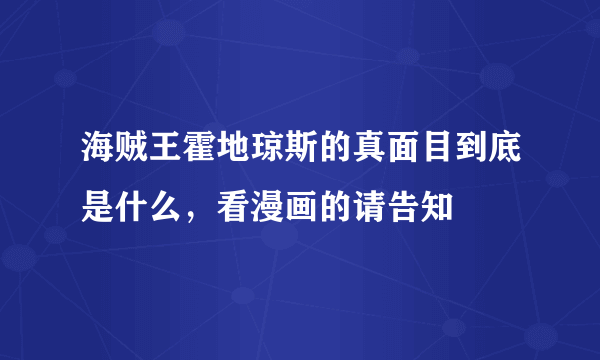 海贼王霍地琼斯的真面目到底是什么，看漫画的请告知